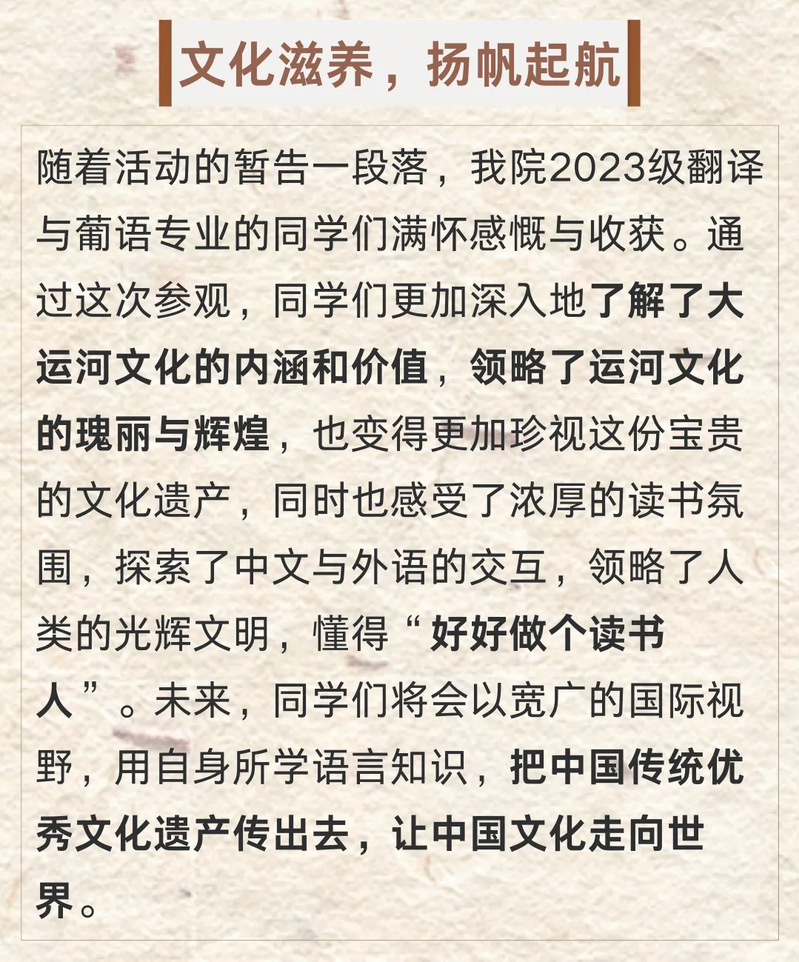 文化滋养，扬帆起航

随着活动的暂告一段落，我院2023级翻译与葡语专业的同学们满怀感慨与收获。通过这次参观，同学们更加深入地了解了大运河文化的内涵和价值，领略了运河文化的瑰丽与辉煌，也变得更加珍视这份宝贵的文化遗产，同时也感受了浓厚的读书氛围，探索了中文与外语的交互，领略了人类的光辉文明，懂得“好好做个读书人”。未来，同学们将会以宽广的国际视野，用自身所学语言知识，把中国传统优秀文化遗产传出去，让中国文化走向世界。